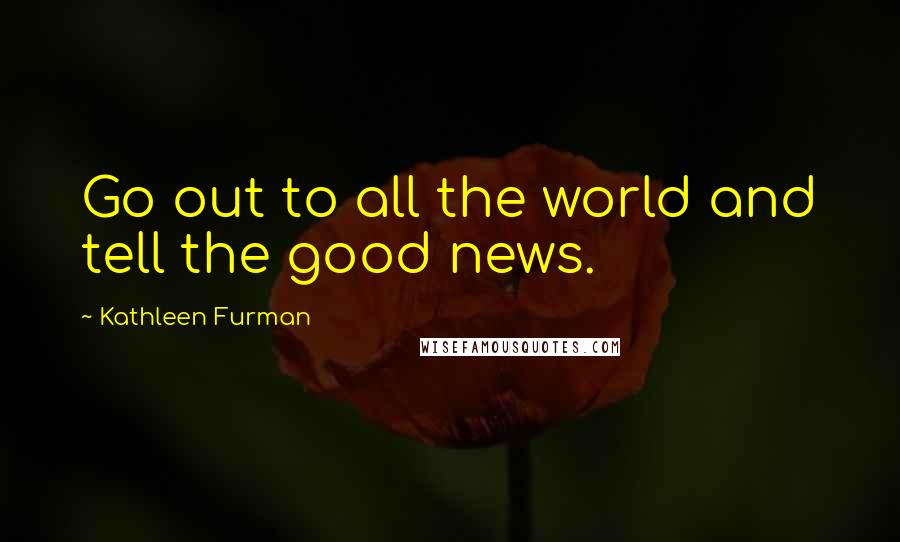 Go out to all the world and tell the good news.

~ Kathleen Furman

WISEFAMOUSQUOTES.COM